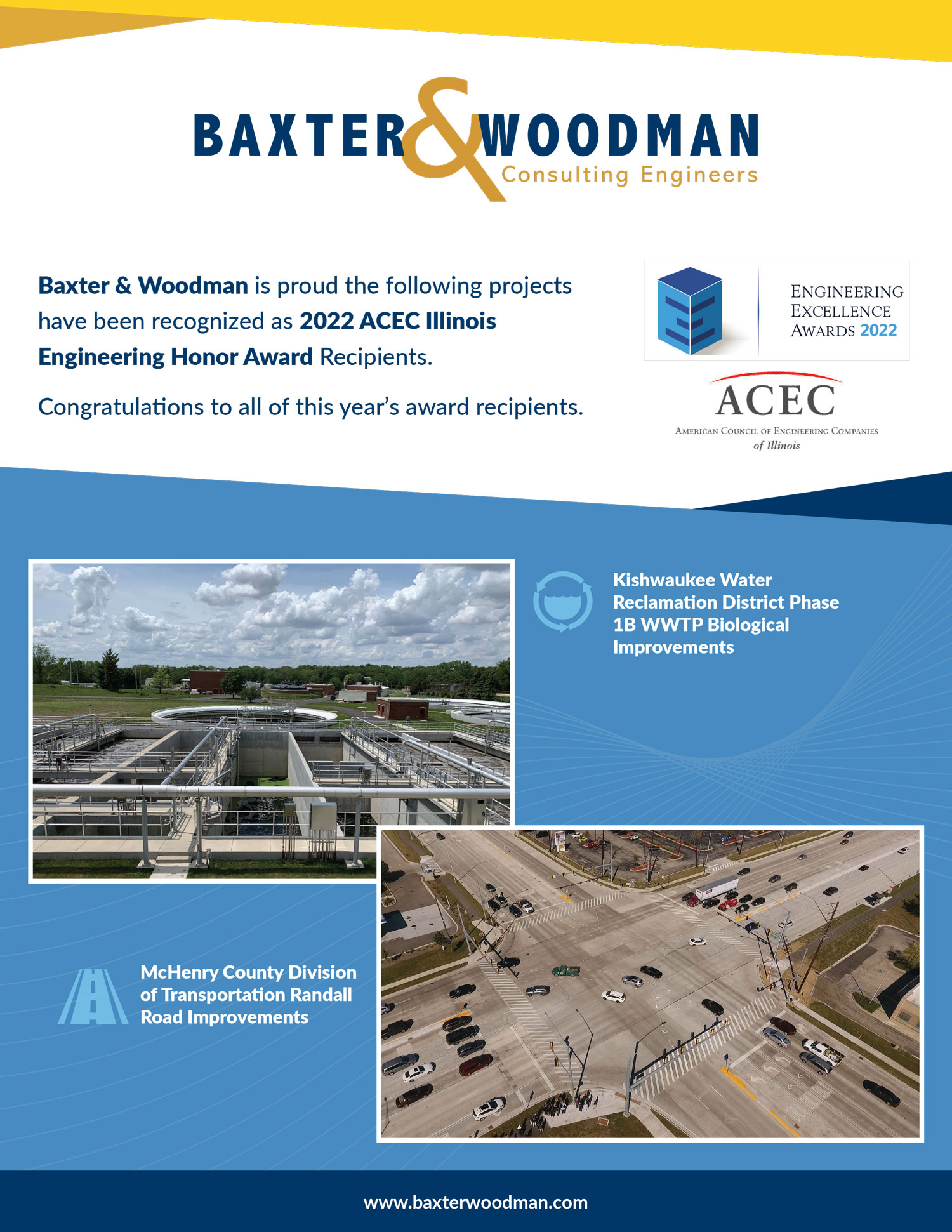 BAXTER & WOODMAN
Consulting Engineers

Baxter & Woodman is proud the following projects have been recognized as 2022 ACEC Illinois Engineering Honor Award Recipients.

Congratulations to all of this year's award recipients.

ENGINEERING EXCELLENCE AWARDS 2022

ACEC
AMERICAN COUNCIL OF ENGINEERING COMPANIES
of Illinois

Kishwaukee Water Reclamation District Phase 1B WWTP Biological Improvements

McHenry County Division of Transportation Randall Road Improvements

www.baxterwoodman.com